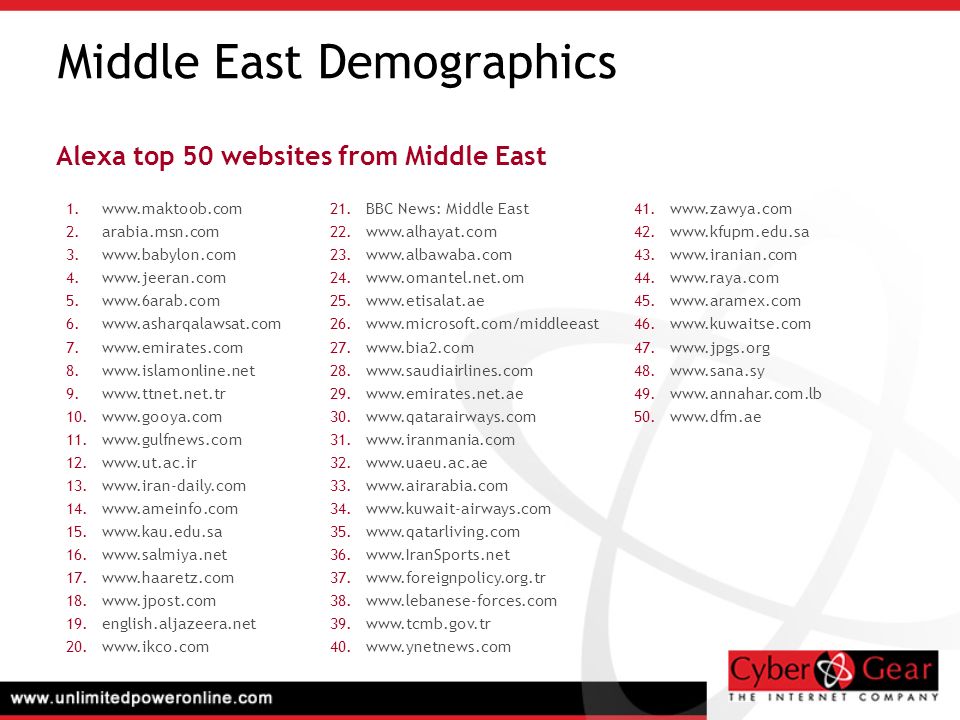 Middle East Demographics

Alexa top 50 websites from Middle East

1. www.maktoob.com
2. arabia.msn.com
3. www.babylon.com
4. www.jeeran.com
5. www.6arab.com
6. www.asharqalawsat.com
7. www.emirates.com
8. www.islamonline.net
9. www.ttnet.net.tr
10. www.gooya.com
11. www.gulfnews.com
12. www.ut.ac.ir
13. www.iran-daily.com
14. www.ameinfo.com
15. www.kau.edu.sa
16. www.salmiya.net
17. www.haaretz.com
18. www.jpost.com
19. english.aljazeera.net
20. www.ikco.com

21. BBC News: Middle East
22. www.alhayat.com
23. www.albawaba.com
24. www.omantel.net.om
25. www.etisalat.ae
26. www.microsoft.com/middleeast
27. www.bia2.com
28. www.saudiairlines.com
29. www.emirates.net.ae
30. www.qatarairways.com
31. www.iranmania.com
32. www.uaeu.ac.ae
33. www.airarabia.com
34. www.kuwait-airways.com
35. www.qatarliving.com
36. www.IranSports.net
37. www.foreignpolicy.org.tr
38. www.lebanese-forces.com
39. www.tcmb.gov.tr
40. www.ynetnews.com

41. www.zawya.com
42. www.kfupm.edu.sa
43. www.iranian.com
44. www.raya.com
45. www.aramex.com
46. www.kuwaitse.com
47. www.jpgs.org
48. www.sana.sy
49. www.annahar.com.lb
50. www.dfm.ae

www.unlimitedpoweronline.com

Cyber Gear
THE INTERNET COMPANY